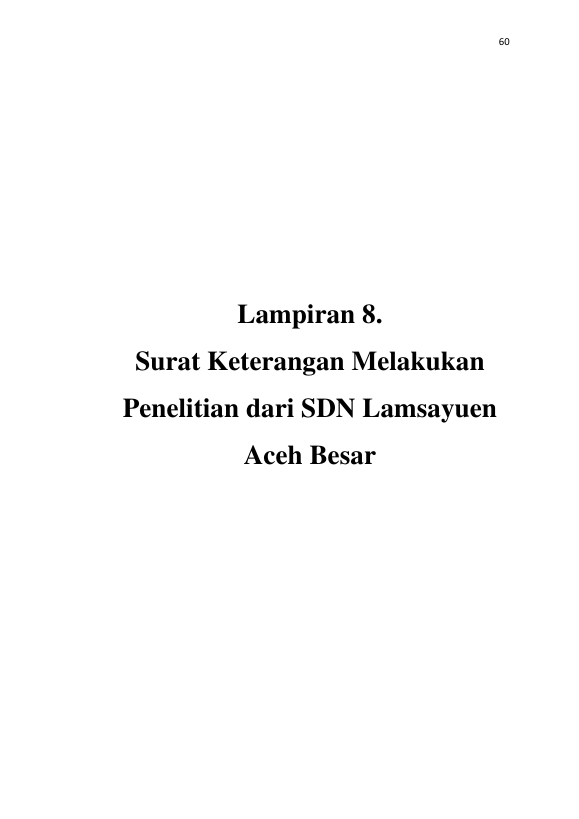 60

Lampiran 8.

Surat Keterangan Melakukan Penelitian dari SDN Lamsayuen Aceh Besar